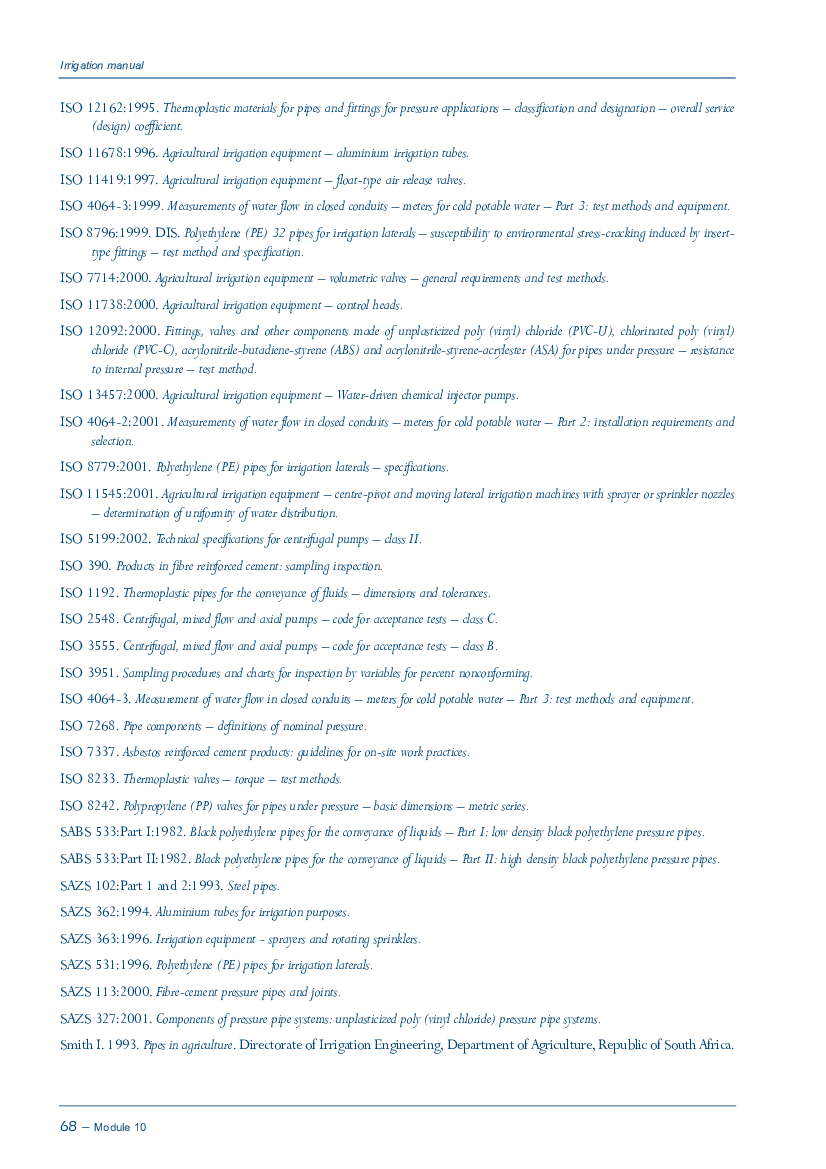 Irrigation manual

ISO 12162:1995. Thermoplastic materials for pipes and fittings for pressure applications – classification and designation – overall service (design) coefficient.

ISO 11678:1996. Agricultural irrigation equipment – aluminium irrigation tubes.

ISO 11419:1997. Agricultural irrigation equipment – float-type air release valves.

ISO 4064-3:1999. Measurements of water flow in closed conduits – meters for cold potable water – Part 3: test methods and equipment.

ISO 8796:1999. DIS. Polyethylene (PE) 32 pipes for irrigation laterals – susceptibility to environmental stress-cracking induced by insert-type fittings – test method and specification.

ISO 7714:2000. Agricultural irrigation equipment – volumetric valves – general requirements and test methods.

ISO 11738:2000. Agricultural irrigation equipment – control heads.

ISO 12092:2000. Fittings, valves and other components made of unplasticized poly (vinyl) chloride (PVC-U), chlorinated poly (vinyl) chloride (PVC-C), acrylonitrile-butadiene-styrene (ABS) and acrylonitrile-styrene-acrylester (ASA) for pipes under pressure – resistance to internal pressure – test method.

ISO 13457:2000. Agricultural irrigation equipment – Water-driven chemical injector pumps.

ISO 4064-2:2001. Measurements of water flow in closed conduits – meters for cold potable water – Part 2: installation requirements and selection.

ISO 8779:2001. Polyethylene (PE) pipes for irrigation laterals – specifications.

ISO 11545:2001. Agricultural irrigation equipment – centre-pivot and moving lateral irrigation machines with sprayer or sprinkler nozzles – determination of uniformity of water distribution.

ISO 5199:2002. Technical specifications for centrifugal pumps – class II.

ISO 390. Products in fibre reinforced cement: sampling inspection.

ISO 1192. Thermoplastic pipes for the conveyance of fluids – dimensions and tolerances.

ISO 2548. Centrifugal, mixed flow and axial pumps – code for acceptance tests – class C.

ISO 3555. Centrifugal, mixed flow and axial pumps – code for acceptance tests – class B.

ISO 3951. Sampling procedures and charts for inspection by variables for percent nonconforming.

ISO 4064-3. Measurement of water flow in closed conduits – meters for cold potable water – Part 3: test methods and equipment.

ISO 7268. Pipe components – definitions of nominal pressure.

ISO 7337. Asbestos reinforced cement products: guidelines for on-site work practices.

ISO 8233. Thermoplastic valves – torque – test methods.

ISO 8242. Polypropylene (PP) valves for pipes under pressure – basic dimensions – metric series.

SABS 533:Part I:1982. Black polyethylene pipes for the conveyance of liquids – Part I: low density black polyethylene pressure pipes.

SABS 533:Part II:1982. Black polyethylene pipes for the conveyance of liquids – Part II: high density black polyethylene pressure pipes.

SAZS 102:Part 1 and 2:1993. Steel pipes.

SAZS 362:1994. Aluminium tubes for irrigation purposes.

SAZS 363:1996. Irrigation equipment - sprayers and rotating sprinklers.

SAZS 531:1996. Polyethylene (PE) pipes for irrigation laterals.

SAZS 113:2000. Fibre-cement pressure pipes and joints.

SAZS 327:2001. Components of pressure pipe systems: unplasticized poly (vinyl chloride) pressure pipe systems.

Smith I. 1993. Pipes in agriculture. Directorate of Irrigation Engineering, Department of Agriculture, Republic of South Africa.

68 – Module 10